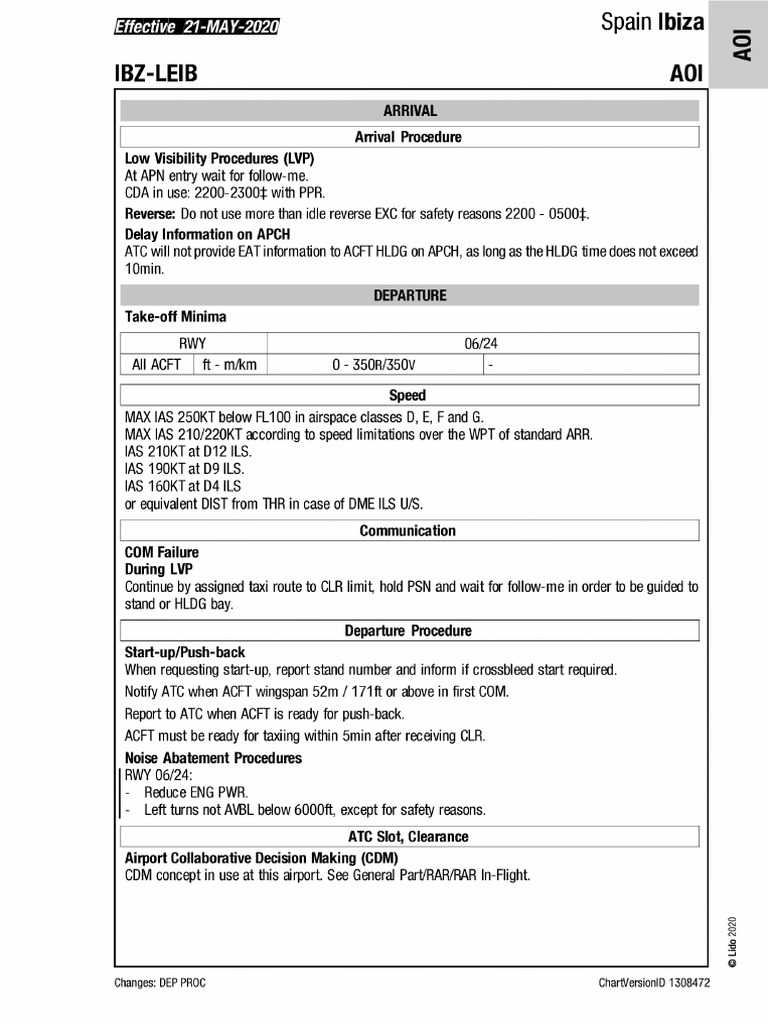 Effective 21-MAY-2020

Spain Ibiza

AOI

IBZ-LEIB

AOI

ARRIVAL

Arrival Procedure

Low Visibility Procedures (LVP)
At APN entry wait for follow-me.
CDA in use: 2200-2300‡ with PPR.

Reverse: Do not use more than idle reverse EXC for safety reasons 2200 - 0500‡.

Delay Information on APCH
ATC will not provide EAT information to ACFT HLDG on APCH, as long as the HLDG time does not exceed 10min.

DEPARTURE

Take-off Minima

| RWY | | 06/24 | |
|---|---|---|---|
| All ACFT | ft - m/km | 0 - 350R/350V | - |

Speed

MAX IAS 250KT below FL100 in airspace classes D, E, F and G.
MAX IAS 210/220KT according to speed limitations over the WPT of standard ARR.
IAS 210KT at D12 ILS.
IAS 190KT at D9 ILS.
IAS 160KT at D4 ILS
or equivalent DIST from THR in case of DME ILS U/S.

Communication

COM Failure
During LVP
Continue by assigned taxi route to CLR limit, hold PSN and wait for follow-me in order to be guided to stand or HLDG bay.

Departure Procedure

Start-up/Push-back
When requesting start-up, report stand number and inform if crossbleed start required.

Notify ATC when ACFT wingspan 52m / 171ft or above in first COM.

Report to ATC when ACFT is ready for push-back.

ACFT must be ready for taxiing within 5min after receiving CLR.

Noise Abatement Procedures
RWY 06/24:
- Reduce ENG PWR.
- Left turns not AVBL below 6000ft, except for safety reasons.

ATC Slot, Clearance

Airport Collaborative Decision Making (CDM)
CDM concept in use at this airport. See General Part/RAR/RAR In-Flight.

© Lido 2020

Changes: DEP PROC

ChartVersionID 1308472